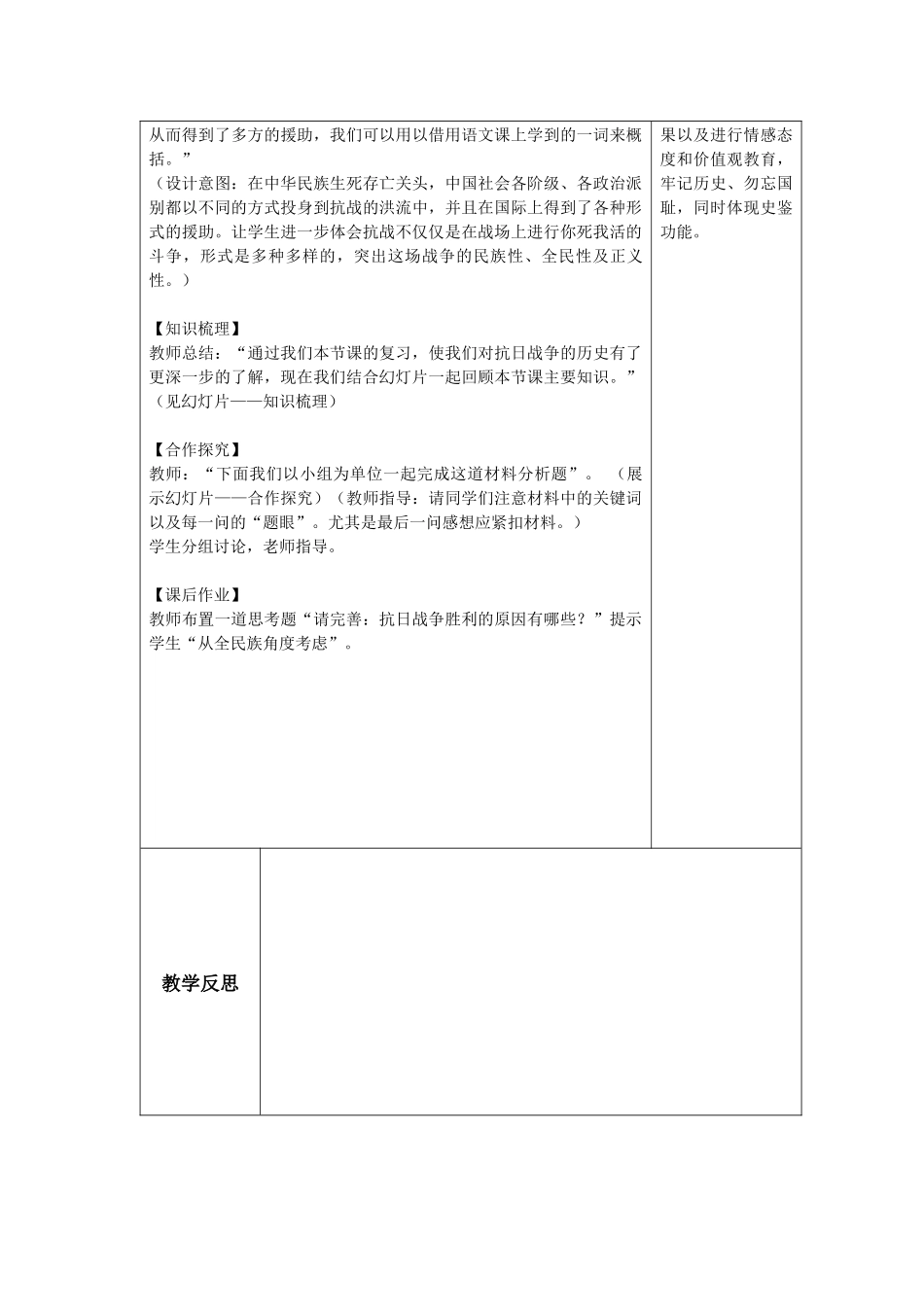 从而得到了多方的援助，我们可以用以借用语文课上学到的一词来概括。”
（设计意图：在中华民族生死存亡关头，中国社会各阶级、各政治派别都以不同的方式投身到抗战的洪流中，并且在国际上得到了各种形式的援助。让学生进一步体会抗战不仅仅是在战场上进行你死我活的斗争，形式是多种多样的，突出这场战争的民族性、全民性及正义性。）

【知识梳理】
教师总结：“通过我们本节课的复习，使我们对抗日战争的历史有了更深一步的了解，现在我们结合幻灯片一起回顾本节课主要知识。”（见幻灯片——知识梳理）

【合作探究】
教师：“下面我们以小组为单位一起完成这道材料分析题”。（展示幻灯片——合作探究）（教师指导：请同学们注意材料中的关键词以及每一问的“题眼”。尤其是最后一问感想应紧扣材料。）
学生分组讨论，老师指导。

【课后作业】
教师布置一道思考题“请完善：抗日战争胜利的原因有哪些？”提示学生“从全民族角度考虑”。

果以及进行情感态度和价值观教育，牢记历史、勿忘国耻，同时体现史鉴功能。

教学反思